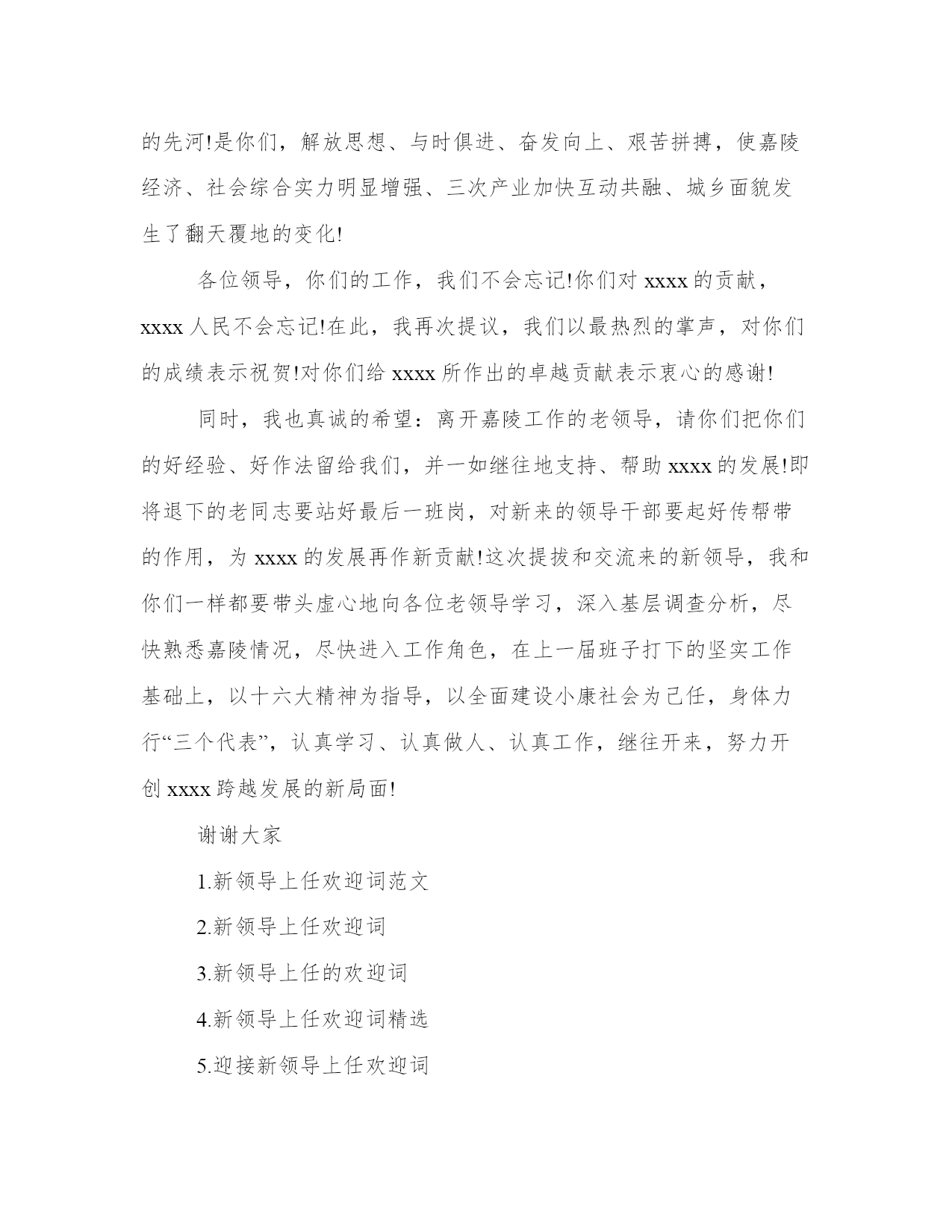 的先河!是你们，解放思想、与时俱进、奋发向上、艰苦拼搏，使嘉陵经济、社会综合实力明显增强、三次产业加快互动共融、城乡面貌发生了翻天覆地的变化!

各位领导，你们的工作，我们不会忘记!你们对 xxxx 的贡献，xxxx 人民不会忘记!在此，我再次提议，我们以最热烈的掌声，对你们的成绩表示祝贺!对你们给 xxxx 所作出的卓越贡献表示衷心的感谢!

同时，我也真诚的希望：离开嘉陵工作的老领导，请你们把你们的好经验、好作法留给我们，并一如继往地支持、帮助 xxxx 的发展!即将退下的老同志要站好最后一班岗，对新来的领导干部要起好传帮带的作用，为 xxxx 的发展再作新贡献!这次提拔和交流来的新领导，我和你们一样都要带头虚心地向各位老领导学习，深入基层调查分析，尽快熟悉嘉陵情况，尽快进入工作角色，在上一届班子打下的坚实工作基础上，以十六大精神为指导，以全面建设小康社会为己任，身体力行“三个代表”，认真学习、认真做人、认真工作，继往开来，努力开创 xxxx 跨越发展的新局面!

谢谢大家

1.新领导上任欢迎词范文

2.新领导上任欢迎词

3.新领导上任的欢迎词

4.新领导上任欢迎词精选

5.迎接新领导上任欢迎词